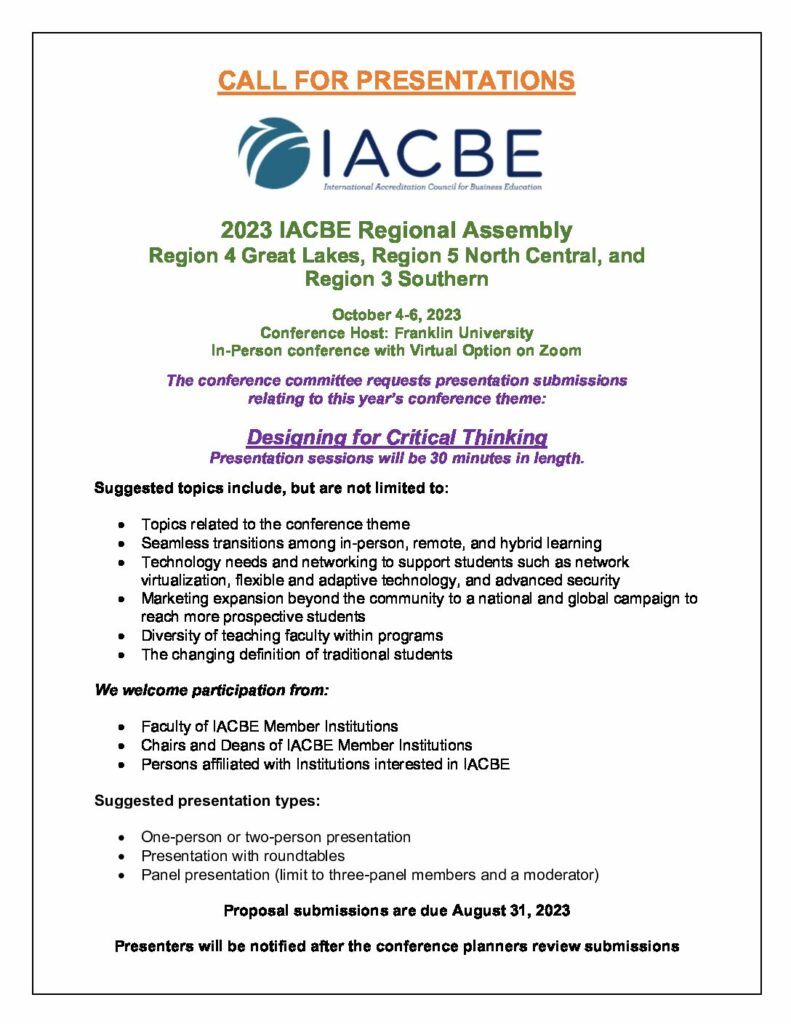 CALL FOR PRESENTATIONS

IACBE
International Accreditation Council for Business Education

2023 IACBE Regional Assembly
Region 4 Great Lakes, Region 5 North Central, and Region 3 Southern

October 4-6, 2023
Conference Host: Franklin University
In-Person conference with Virtual Option on Zoom

The conference committee requests presentation submissions relating to this year's conference theme:

Designing for Critical Thinking
Presentation sessions will be 30 minutes in length.

Suggested topics include, but are not limited to:

- Topics related to the conference theme
- Seamless transitions among in-person, remote, and hybrid learning
- Technology needs and networking to support students such as network virtualization, flexible and adaptive technology, and advanced security
- Marketing expansion beyond the community to a national and global campaign to reach more prospective students
- Diversity of teaching faculty within programs
- The changing definition of traditional students

We welcome participation from:

- Faculty of IACBE Member Institutions
- Chairs and Deans of IACBE Member Institutions
- Persons affiliated with Institutions interested in IACBE

Suggested presentation types:

- One-person or two-person presentation
- Presentation with roundtables
- Panel presentation (limit to three-panel members and a moderator)

Proposal submissions are due August 31, 2023

Presenters will be notified after the conference planners review submissions